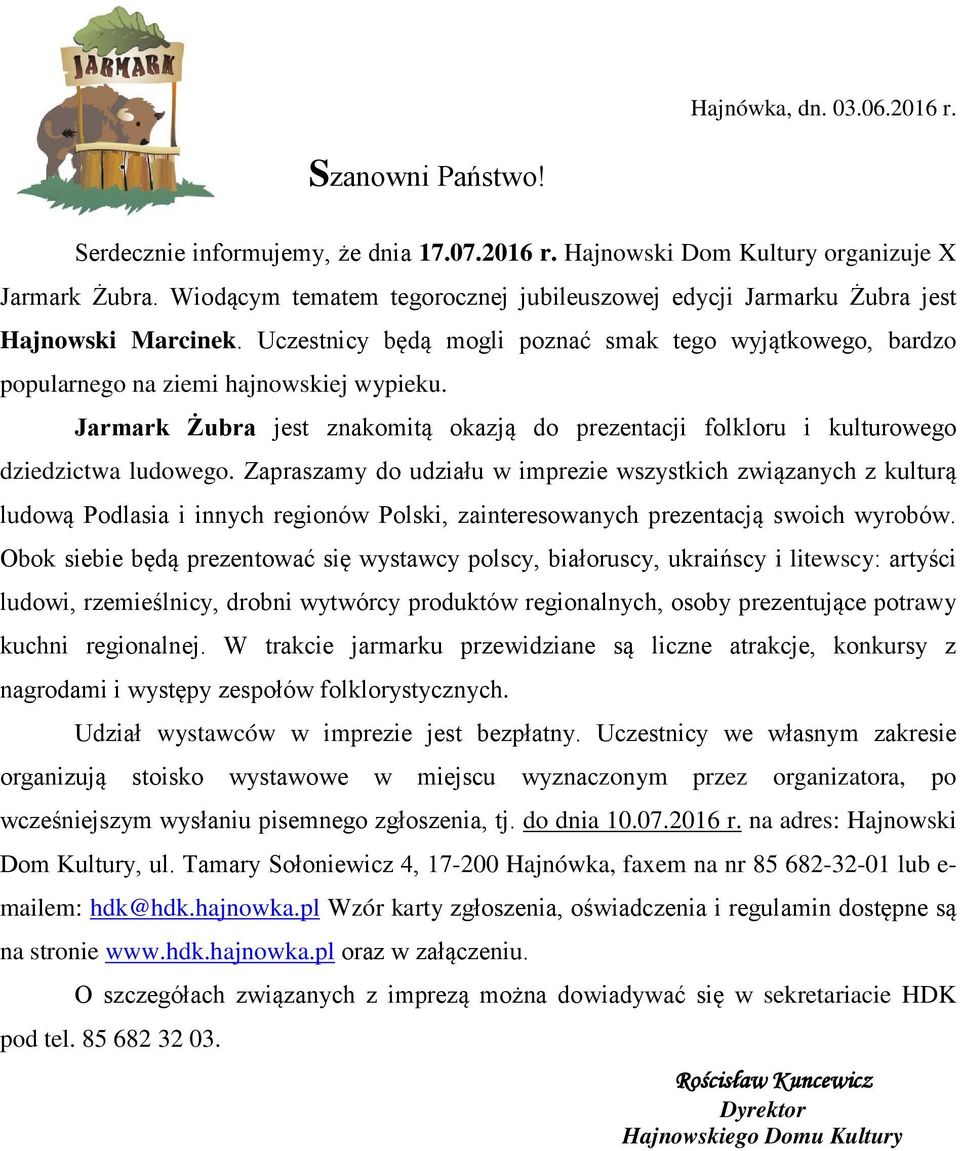 JARMARK

Hajnówka, dn. 03.06.2016 r.

Szanowni Państwo!

Serdecznie informujemy, że dnia 17.07.2016 r. Hajnowski Dom Kultury organizuje X Jarmark Żubra. Wiodącym tematem tegorocznej jubileuszowej edycji Jarmarku Żubra jest Hajnowski Marcinek. Uczestnicy będą mogli poznać smak tego wyjątkowego, bardzo popularnego na ziemi hajnowskiej wypieku.

Jarmark Żubra jest znakomitą okazją do prezentacji folkloru i kulturowego dziedzictwa ludowego. Zapraszamy do udziału w imprezie wszystkich związanych z kulturą ludową Podlasia i innych regionów Polski, zainteresowanych prezentacją swoich wyrobów. Obok siebie będą prezentować się wystawcy polscy, białoruscy, ukraińscy i litewscy: artyści ludowi, rzemieślnicy, drobni wytwórcy produktów regionalnych, osoby prezentujące potrawy kuchni regionalnej. W trakcie jarmarku przewidziane są liczne atrakcje, konkursy z nagrodami i występy zespołów folklorystycznych.

Udział wystawców w imprezie jest bezpłatny. Uczestnicy we własnym zakresie organizują stoisko wystawowe w miejscu wyznaczonym przez organizatora, po wcześniejszym wysłaniu pisemnego zgłoszenia, tj. do dnia 10.07.2016 r. na adres: Hajnowski Dom Kultury, ul. Tamary Sołoniewicz 4, 17-200 Hajnówka, faxem na nr 85 682-32-01 lub e-mailem: hdk@hdk.hajnowka.pl Wzór karty zgłoszenia, oświadczenia i regulamin dostępne są na stronie www.hdk.hajnowka.pl oraz w załączeniu.

O szczegółach związanych z imprezą można dowiadywać się w sekretariacie HDK pod tel. 85 682 32 03.

Rościsław Kuncewicz
Dyrektor
Hajnowskiego Domu Kultury